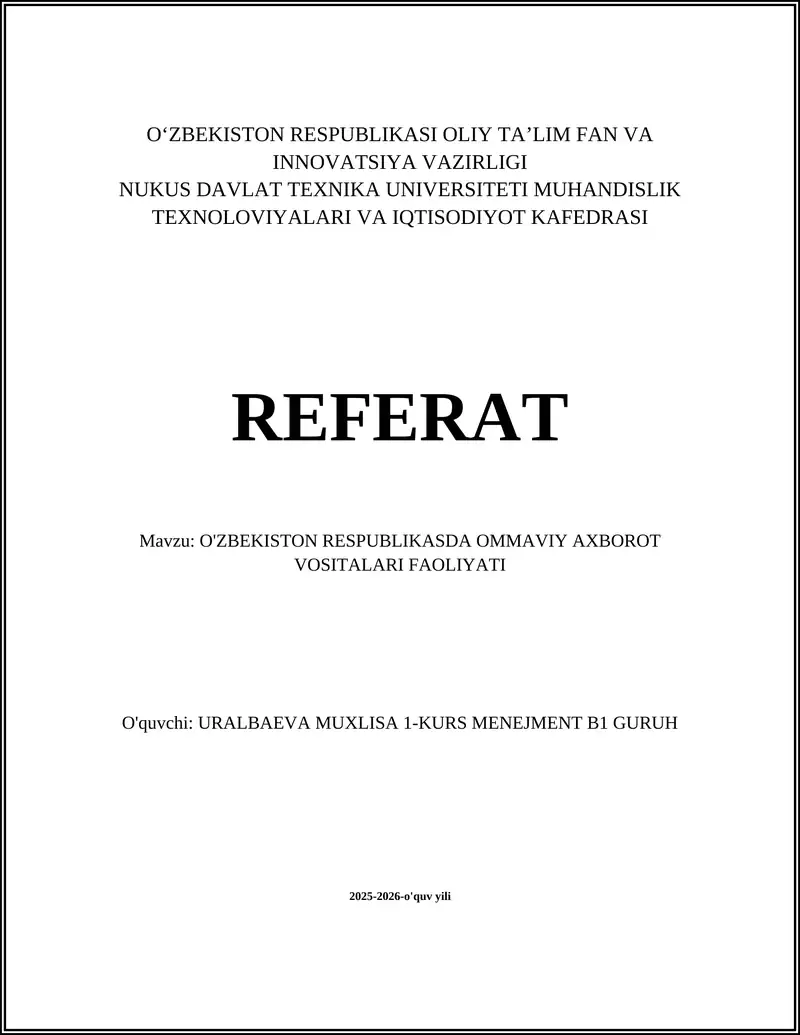 O‘ZBEKISTON RESPUBLIKASI OLIY TA’LIM FAN VA INNOVATSIYA VAZIRLIGI
NUKUS DAVLAT TEXNIKA UNIVERSITETI MUHANDISLIK TEXNOLOVIYALARI VA IQTISODIYOT KAFEDRASI

REFERAT

Mavzu: O'ZBEKISTON RESPUBLIKASDA OMMAVIY AXBOROT VOSITALARI FAOLIYATI

O'quvchi: URALBAEVA MUXLISA 1-KURS MENEJMENT B1 GURUH

2025-2026-o'quv yili